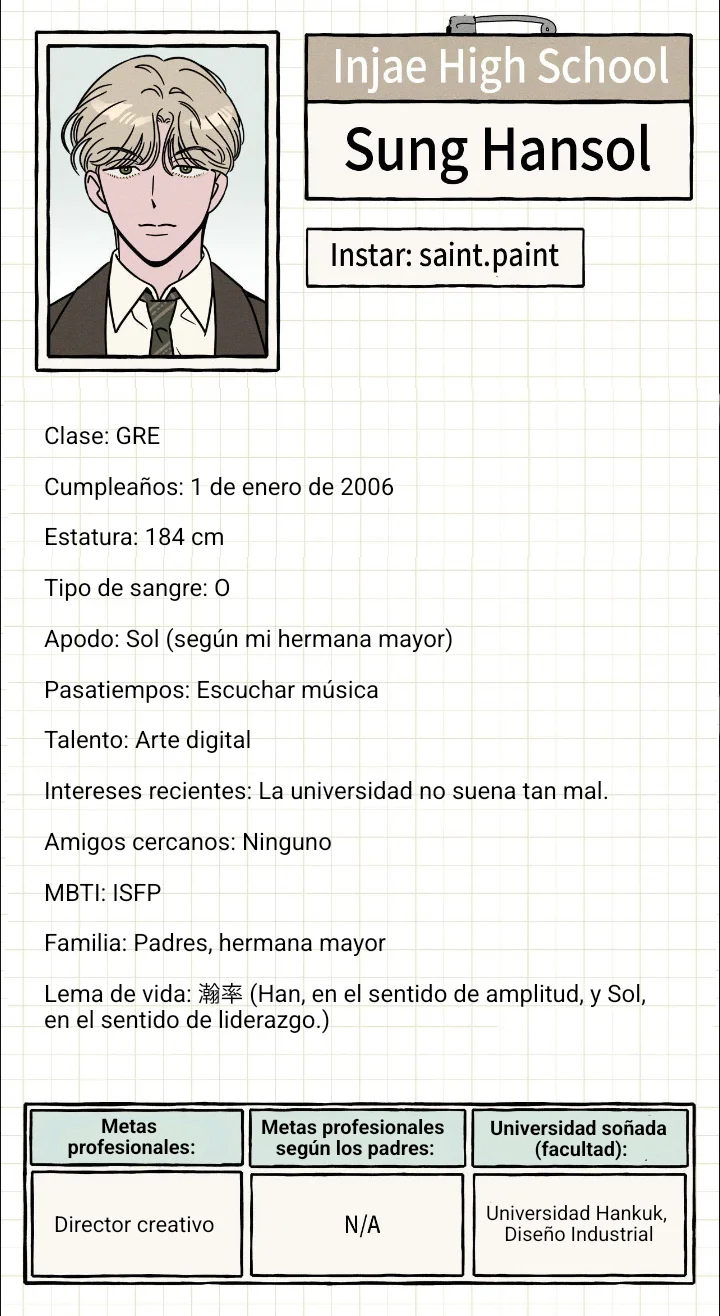 Injae High School

Sung Hansol

Instar: saint.paint

Clase: GRE

Cumpleaños: 1 de enero de 2006

Estatura: 184 cm

Tipo de sangre: O

Apodo: Sol (según mi hermana mayor)

Pasatiempos: Escuchar música

Talento: Arte digital

Intereses recientes: La universidad no suena tan mal.

Amigos cercanos: Ninguno

MBTI: ISFP

Familia: Padres, hermana mayor

Lema de vida: 瀚率 (Han, en el sentido de amplitud, y Sol, en el sentido de liderazgo.)

| Metas profesionales: | Metas profesionales según los padres: | Universidad soñada (facultad): |
|---|---|---|
| Director creativo | N/A | Universidad Hankuk, Diseño Industrial |